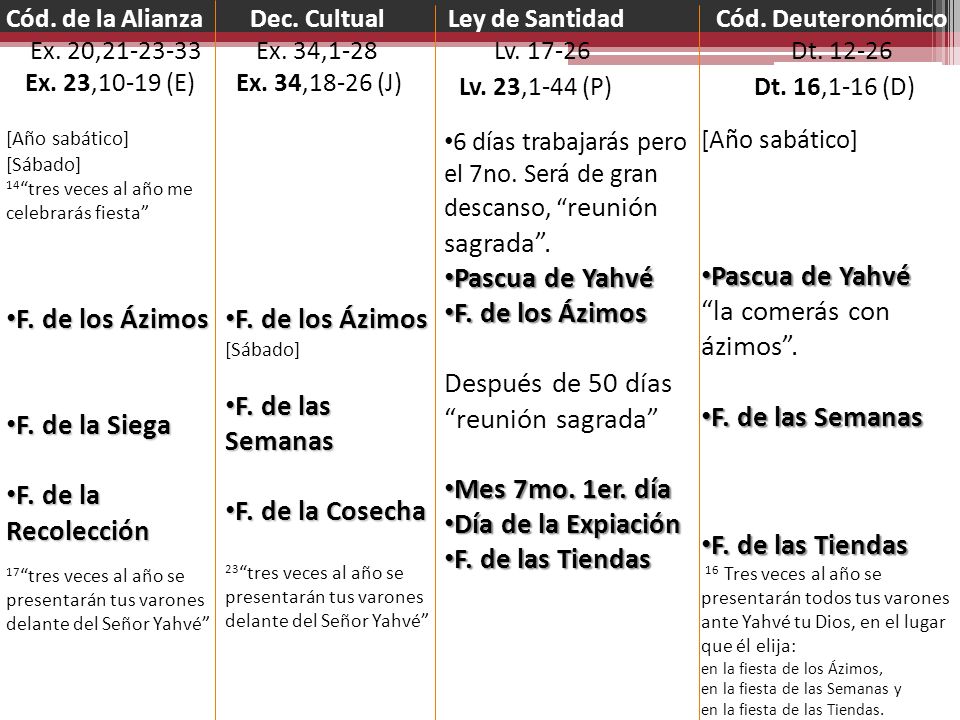 Cód. de la Alianza
Ex. 20,21-23-33
Ex. 23,10-19 (E)

[Año sabático]
[Sábado]
$^{14}$"tres veces al año me celebrarás fiesta"

• F. de los Ázimos

• F. de la Siega

• F. de la Recolección

$^{17}$"tres veces al año se presentarán tus varones delante del Señor Yahvé"

Dec. Cultual
Ex. 34,1-28
Ex. 34,18-26 (J)

• F. de los Ázimos
[Sábado]

• F. de las Semanas

• F. de la Cosecha

$^{23}$"tres veces al año se presentarán tus varones delante del Señor Yahvé"

Ley de Santidad
Lv. 17-26
Lv. 23,1-44 (P)

• 6 días trabajarás pero el 7no. Será de gran descanso, "reunión sagrada".
• Pascua de Yahvé
• F. de los Ázimos

Después de 50 días "reunión sagrada"

• Mes 7mo. 1er. día
• Día de la Expiación
• F. de las Tiendas

Cód. Deuteronómico
Dt. 12-26
Dt. 16,1-16 (D)

[Año sabático]

• Pascua de Yahvé
"la comerás con ázimos".

• F. de las Semanas

• F. de las Tiendas
$^{16}$ Tres veces al año se presentarán todos tus varones ante Yahvé tu Dios, en el lugar que él elija:
en la fiesta de los Ázimos,
en la fiesta de las Semanas y
en la fiesta de las Tiendas.